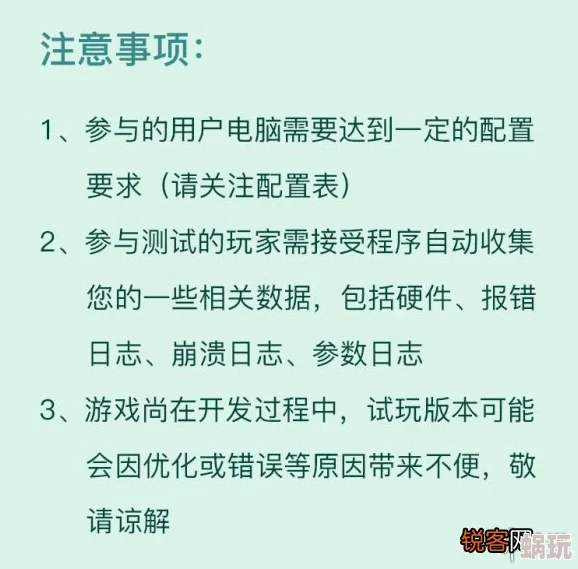 注意事项：

1、参与的用户电脑需要达到一定的配置要求（请关注配置表）

2、参与测试的玩家需接受程序自动收集您的一些相关数据，包括硬件、报错日志、崩溃日志、参数日志

3、游戏尚在开发过程中，试玩版本可能会因优化或错误等原因带来不便，敬请谅解

锐客网 蜗玩